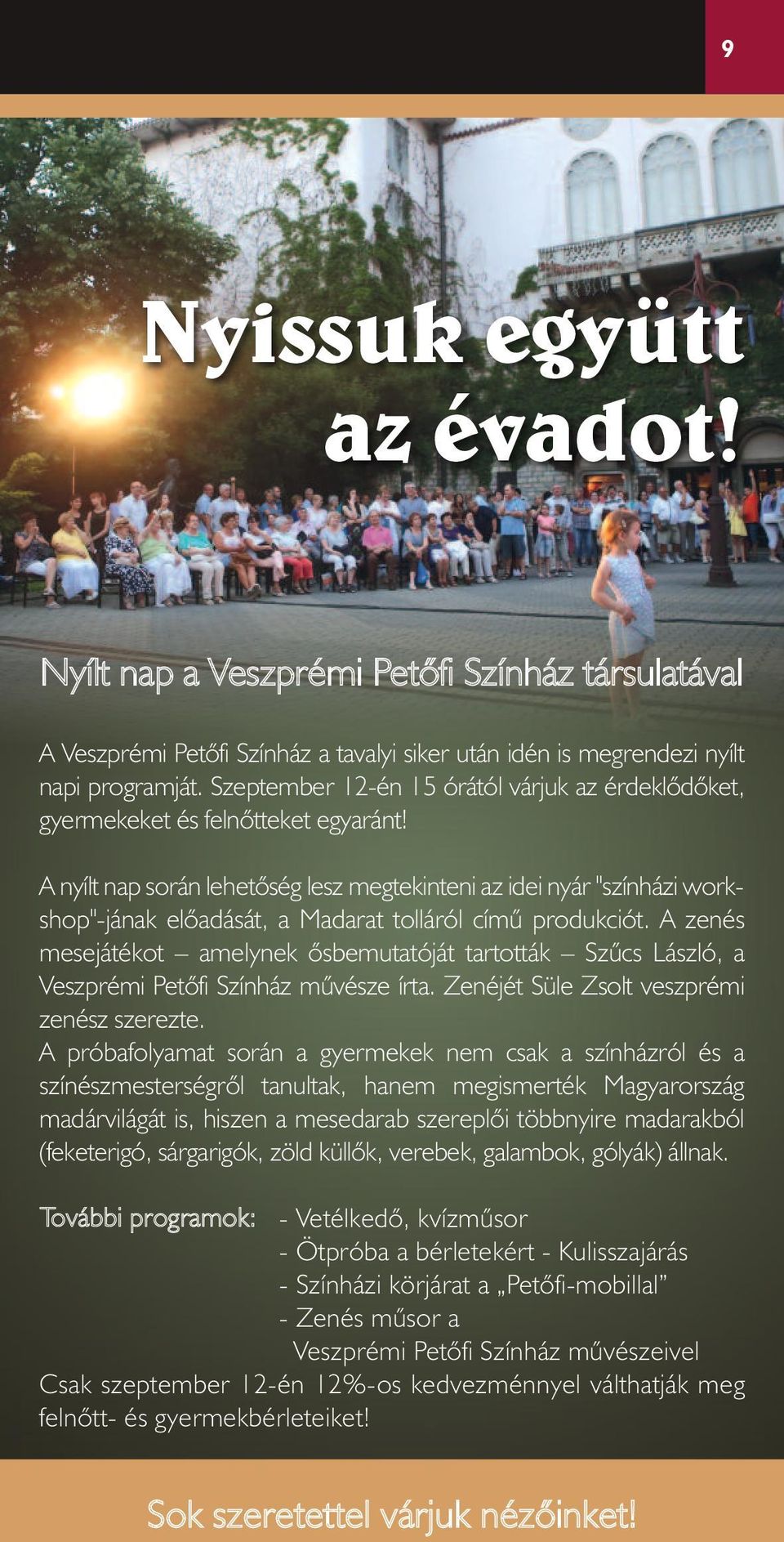 9

Nyissuk együtt az évadot!

Nyílt nap a Veszprémi Petőfi Színház társulatával

A Veszprémi Petőfi Színház a tavalyi siker után idén is megrendezi nyílt napi programját. Szeptember 12-én 15 órától várjuk az érdeklődőket, gyermekeket és felnőtteket egyaránt!

A nyílt nap során lehetőség lesz megtekinteni az idei nyár "színházi workshop"-jának előadását, a Madarat tolláról című produkciót. A zenés mesejátékot – amelynek ősbemutatóját tartották – Szűcs László, a Veszprémi Petőfi Színház művésze írta. Zenéjét Süle Zsolt veszprémi zenész szerezte.
A próbafolyamat során a gyermekek nem csak a színházról és a színészmesterségről tanultak, hanem megismerték Magyarország madárvilágát is, hiszen a mesedarab szereplői többnyire madarakból (feketerigó, sárgarigók, zöld küllők, verebek, galambok, gólyák) állnak.

További programok: - Vetélkedő, kvízműsor
- Ötpróba a bérletekért - Kulisszajárás
- Színházi körjárat a „Petőfi-mobillal”
- Zenés műsor a Veszprémi Petőfi Színház művészeivel
Csak szeptember 12-én 12%-os kedvezménnyel válthatják meg felnőtt- és gyermekbérleteiket!

Sok szeretettel várjuk nézőinket!